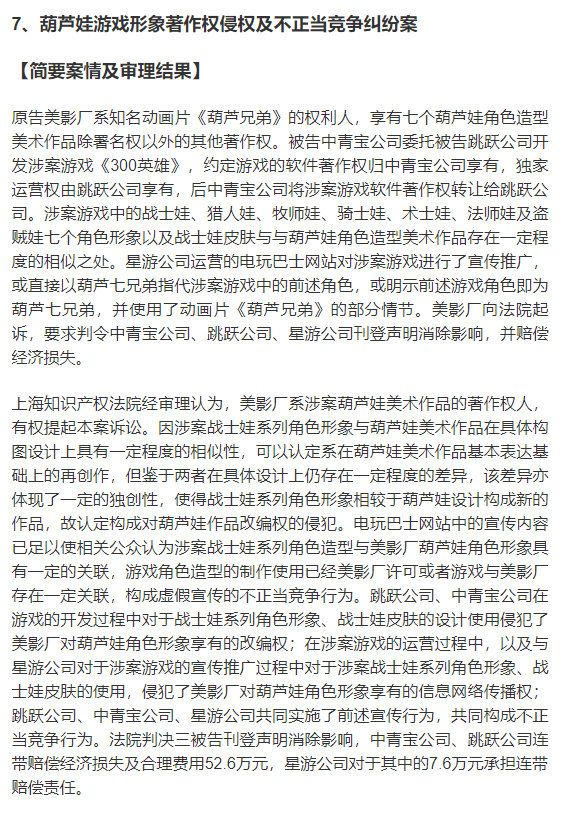 7、葫芦娃游戏形象著作权侵权及不正当竞争纠纷案

【简要案情及审理结果】

原告美影厂系知名动画片《葫芦兄弟》的权利人，享有七个葫芦娃角色造型美术作品除署名权以外的其他著作权。被告中青宝公司委托被告跳跃公司开发涉案游戏《300英雄》，约定游戏的软件著作权归中青宝公司享有，独家运营权由跳跃公司享有，后中青宝公司将涉案游戏软件著作权转让给跳跃公司。涉案游戏中的战士娃、猎人娃、牧师娃、骑士娃、术士娃、法师娃及盗贼娃七个角色形象以及战士娃皮肤与与葫芦娃角色造型美术作品存在一定程度的相似之处。星游公司运营的电玩巴士网站对涉案游戏进行了宣传推广，或直接以葫芦七兄弟指代涉案游戏中的前述角色，或明示前述游戏角色即为葫芦七兄弟，并使用了动画片《葫芦兄弟》的部分情节。美影厂向法院起诉，要求判令中青宝公司、跳跃公司、星游公司刊登声明消除影响，并赔偿经济损失。

上海知识产权法院经审理认为，美影厂系涉案葫芦娃美术作品的著作权人，有权提起本案诉讼。因涉案战士娃系列角色形象与葫芦娃美术作品在具体构图设计上具有一定程度的相似性，可以认定系在葫芦娃美术作品基本表达基础上的再创作，但鉴于两者在具体设计上仍存在一定程度的差异，该差异亦体现了一定的独创性，使得战士娃系列角色形象相较于葫芦娃设计构成新的作品，故认定构成对葫芦娃作品改编权的侵犯。电玩巴士网站中的宣传内容已足以使相关公众认为涉案战士娃系列角色造型与美影厂葫芦娃角色形象具有一定的关联，游戏角色造型的制作使用已经美影厂许可或者游戏与美影厂存在一定关联，构成虚假宣传的不正当竞争行为。跳跃公司、中青宝公司在游戏的开发过程中对于战士娃系列角色形象、战士娃皮肤的设计使用侵犯了美影厂对葫芦娃角色形象享有的改编权；在涉案游戏的运营过程中，以及与星游公司对于涉案游戏的宣传推广过程中对于涉案战士娃系列角色形象、战士娃皮肤的使用，侵犯了美影厂对葫芦娃角色形象享有的信息网络传播权；跳跃公司、中青宝公司、星游公司共同实施了前述宣传行为，共同构成不正当竞争行为。法院判决三被告刊登声明消除影响，中青宝公司、跳跃公司连带赔偿经济损失及合理费用52.6万元，星游公司对于其中的7.6万元承担连带赔偿责任。